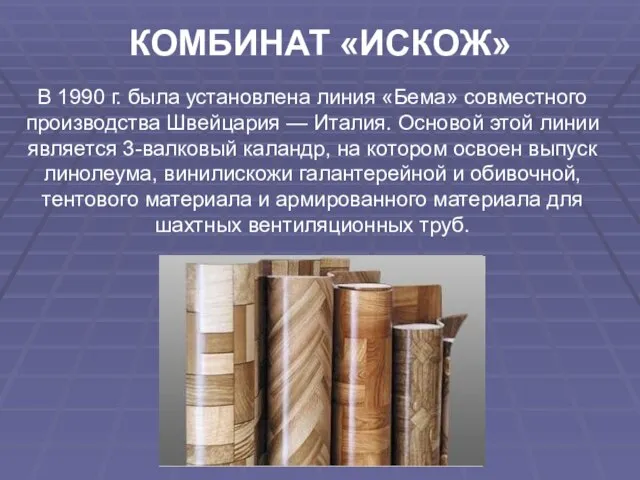 КОМБИНАТ «ИСКОЖ»

В 1990 г. была установлена линия «Бема» совместного производства Швейцария — Италия. Основой этой линии является 3-валковый каландр, на котором освоен выпуск линолеума, винилискожи галантерейной и обивочной, тентового материала и армированного материала для шахтных вентиляционных труб.